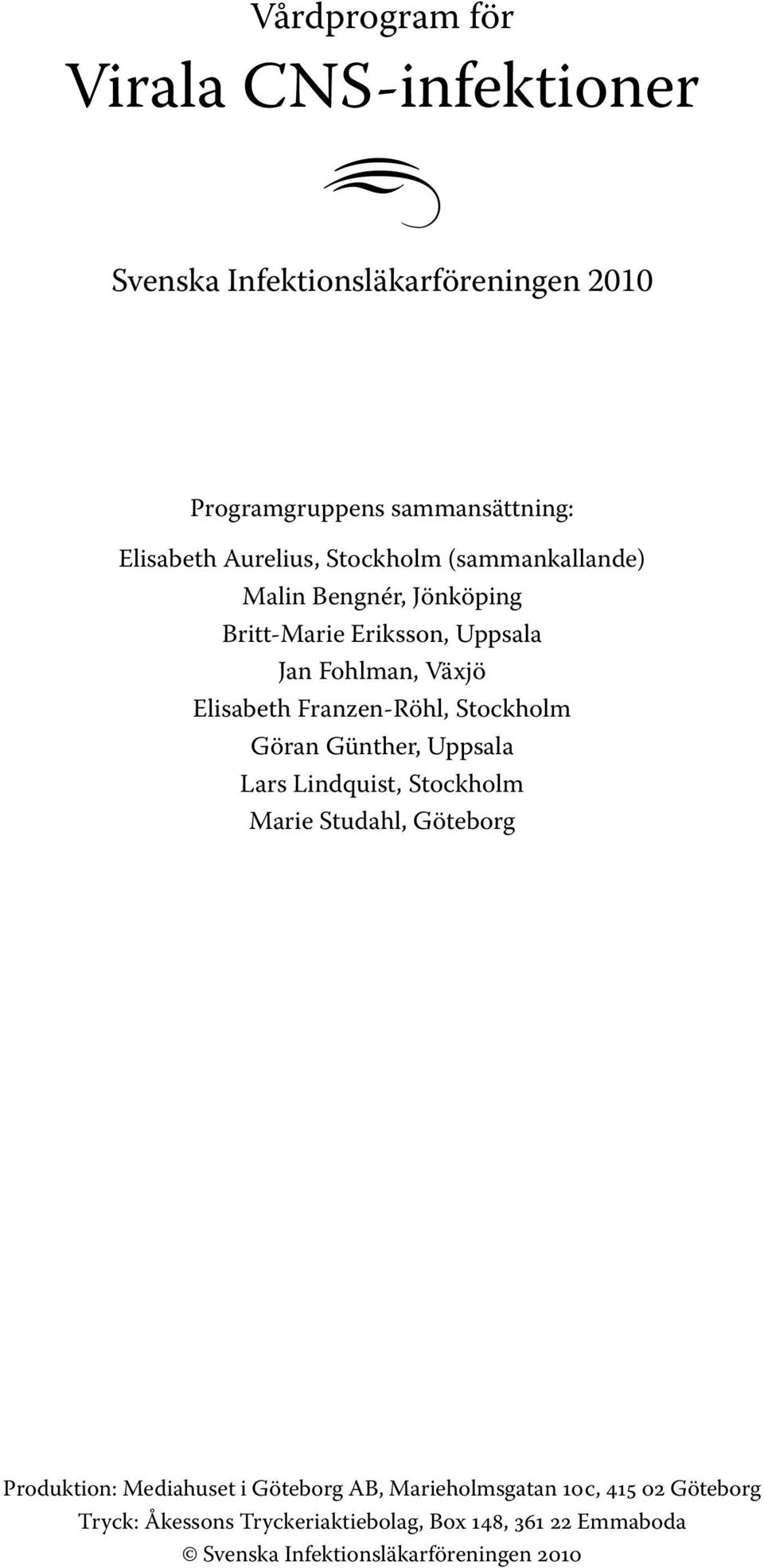 Vårdprogram för
Virala CNS-infektioner

Svenska Infektionsläkarföreningen 2010

Programgruppens sammansättning:
Elisabeth Aurelius, Stockholm (sammankallande)
Malin Bengnér, Jönköping
Britt-Marie Eriksson, Uppsala
Jan Fohlman, Växjö
Elisabeth Franzen-Röhl, Stockholm
Göran Günther, Uppsala
Lars Lindquist, Stockholm
Marie Studahl, Göteborg

Produktion: Mediahuset i Göteborg AB, Marieholmsgatan 10c, 415 02 Göteborg
Tryck: Åkessons Tryckeriaktiebolag, Box 148, 361 22 Emmaboda
© Svenska Infektionsläkarföreningen 2010